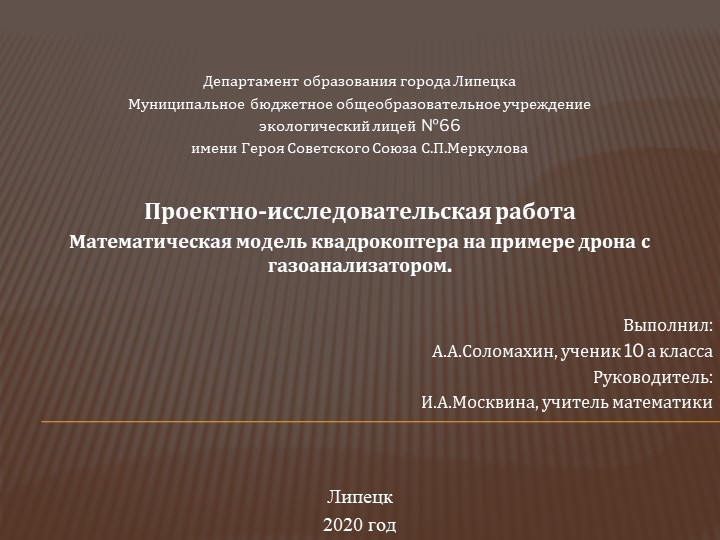 Департамент образования города Липецка
Муниципальное бюджетное общеобразовательное учреждение
экологический лицей №66
имени Героя Советского Союза С.П.Меркулова

Проектно-исследовательская работа
Математическая модель квадрокоптера на примере дрона с газоанализатором.

Выполнил:
А.А.Соломахин, ученик 10 а класса
Руководитель:
И.А.Москвина, учитель математики

Липецк
2020 год